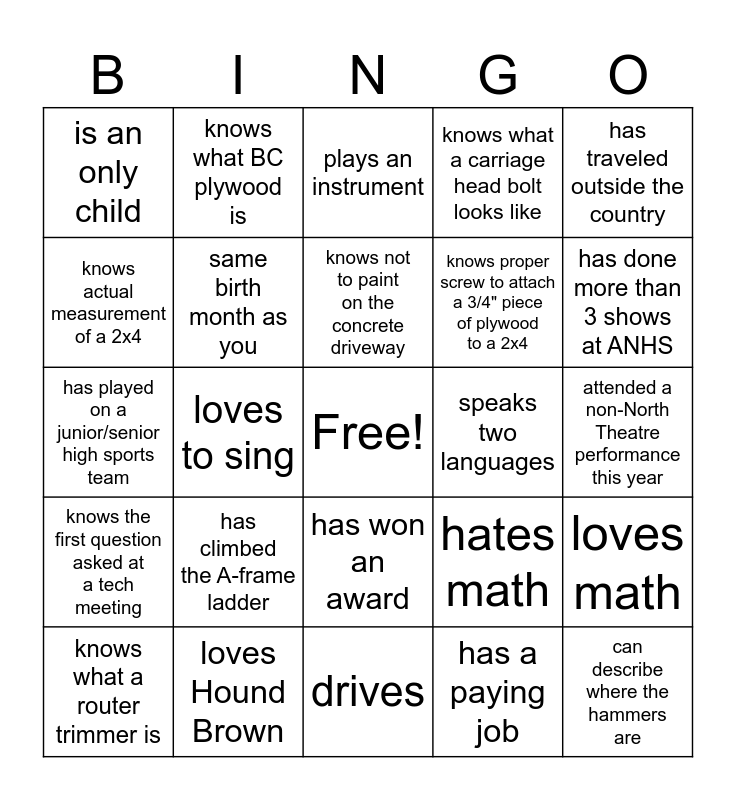 | B | I | N | G | O |
|---|---|---|---|---|
| is an only child | knows what BC plywood is | plays an instrument | knows what a carriage head bolt looks like | has traveled outside the country |
| knows actual measurement of a 2x4 | same birth month as you | knows not to paint on the concrete driveway | knows proper screw to attach a 3/4" piece of plywood to a 2x4 | has done more than 3 shows at ANHS |
| has played on a junior/senior high sports team | loves to sing | Free! | speaks two languages | attended a non-North Theatre performance this year |
| knows the first question asked at a tech meeting | has climbed the A-frame ladder | has won an award | hates math | loves math |
| knows what a router trimmer is | loves Hound Brown | drives | has a paying job | can describe where the hammers are |